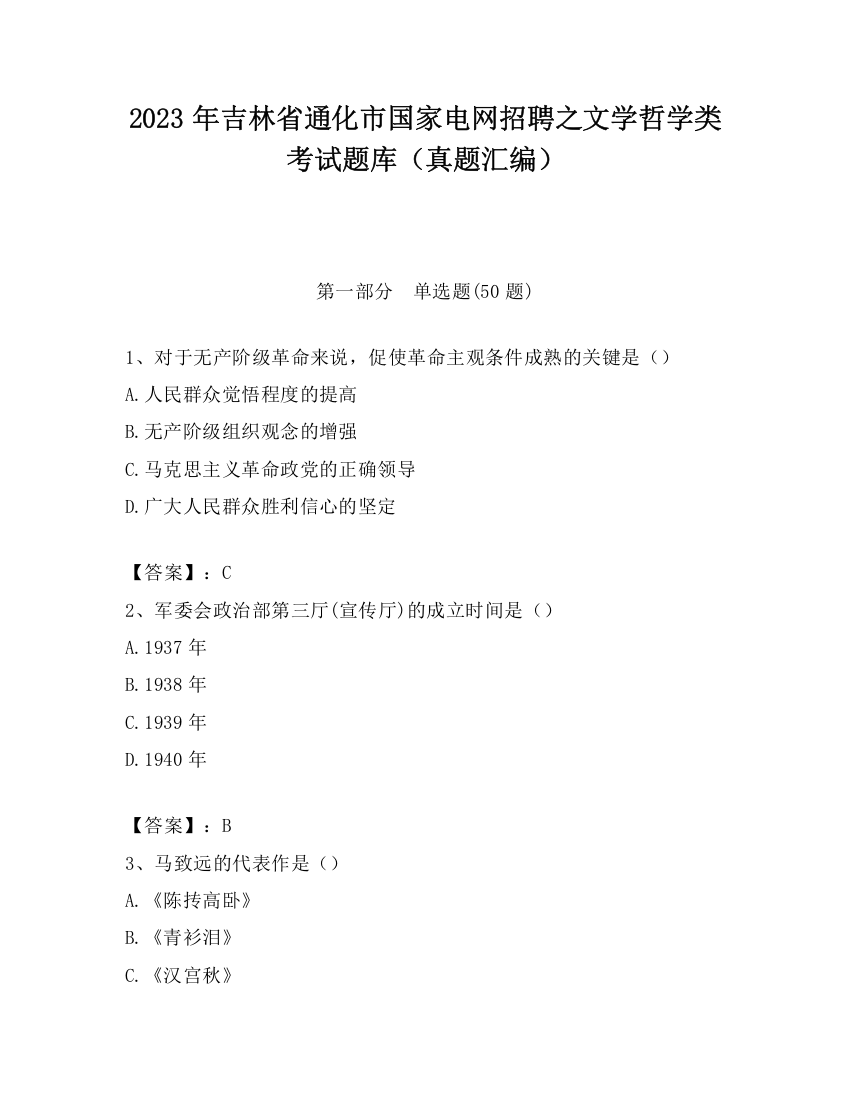 2023 年吉林省通化市国家电网招聘之文学哲学类考试题库（真题汇编）

第一部分　单选题(50 题)

1、对于无产阶级革命来说，促使革命主观条件成熟的关键是（）

A.人民群众觉悟程度的提高

B.无产阶级组织观念的增强

C.马克思主义革命政党的正确领导

D.广大人民群众胜利信心的坚定

【答案】：C

2、军委会政治部第三厅(宣传厅)的成立时间是（）

A.1937 年

B.1938 年

C.1939 年

D.1940 年

【答案】：B

3、马致远的代表作是（）

A.《陈抟高卧》

B.《青衫泪》

C.《汉宫秋》